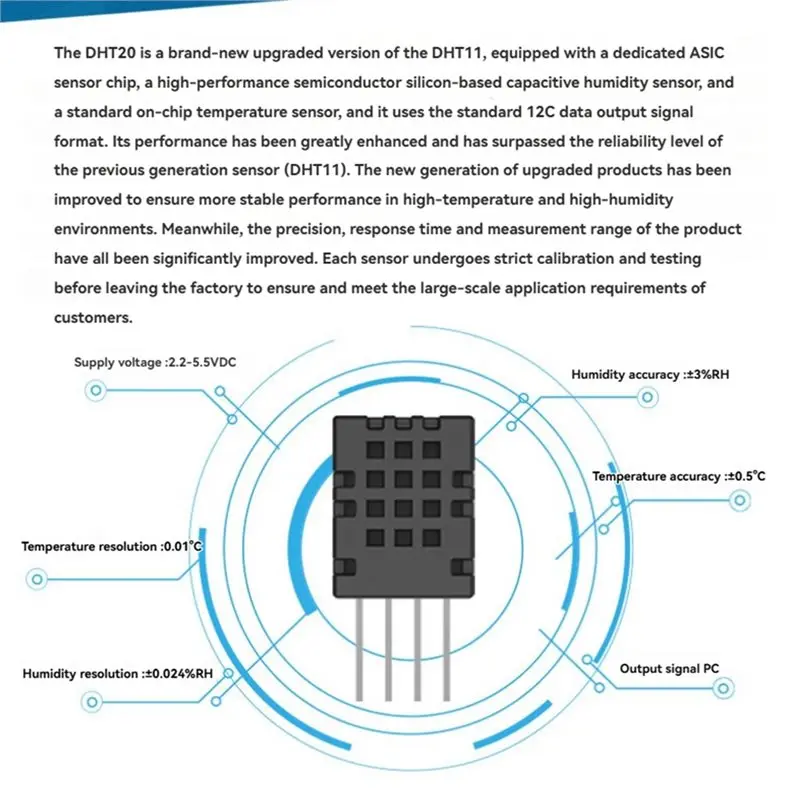 The DHT20 is a brand-new upgraded version of the DHT11, equipped with a dedicated ASIC sensor chip, a high-performance semiconductor silicon-based capacitive humidity sensor, and a standard on-chip temperature sensor, and it uses the standard 12C data output signal format. Its performance has been greatly enhanced and has surpassed the reliability level of the previous generation sensor (DHT11). The new generation of upgraded products has been improved to ensure more stable performance in high-temperature and high-humidity environments. Meanwhile, the precision, response time and measurement range of the product have all been significantly improved. Each sensor undergoes strict calibration and testing before leaving the factory to ensure and meet the large-scale application requirements of customers.

Supply voltage :2.2-5.5VDC

Humidity accuracy :±3%RH

Temperature accuracy :±0.5°C

Temperature resolution :0.01°C

Humidity resolution :±0.024%RH

Output signal PC